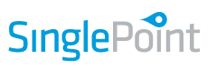 SinglePoint